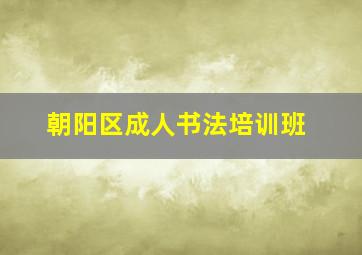 朝阳区成人书法培训班